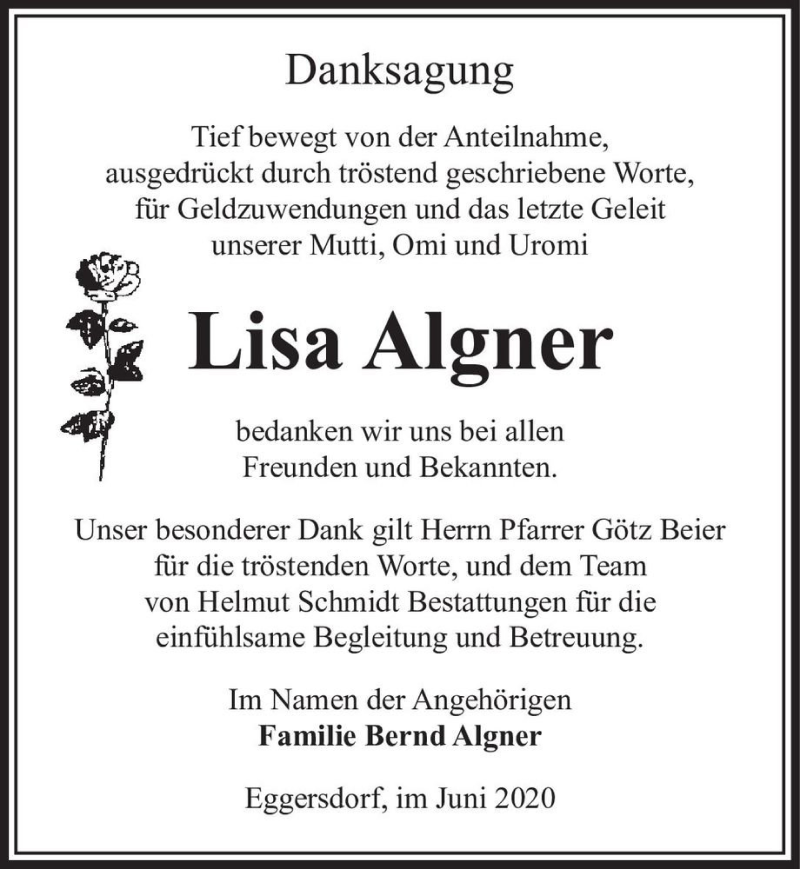 Danksagung

Tief bewegt von der Anteilnahme, ausgedrückt durch tröstend geschriebene Worte, für Geldzuwendungen und das letzte Geleit unserer Mutti, Omi und Uromi

Lisa Algner

bedanken wir uns bei allen Freunden und Bekannten.

Unser besonderer Dank gilt Herrn Pfarrer Götz Beier für die tröstenden Worte, und dem Team von Helmut Schmidt Bestattungen für die einfühlsame Begleitung und Betreuung.

Im Namen der Angehörigen
Familie Bernd Algner

Eggersdorf, im Juni 2020